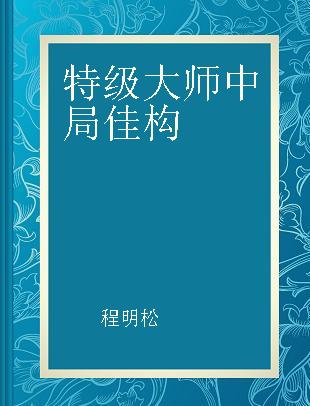 特级大师中局佳构

程明松